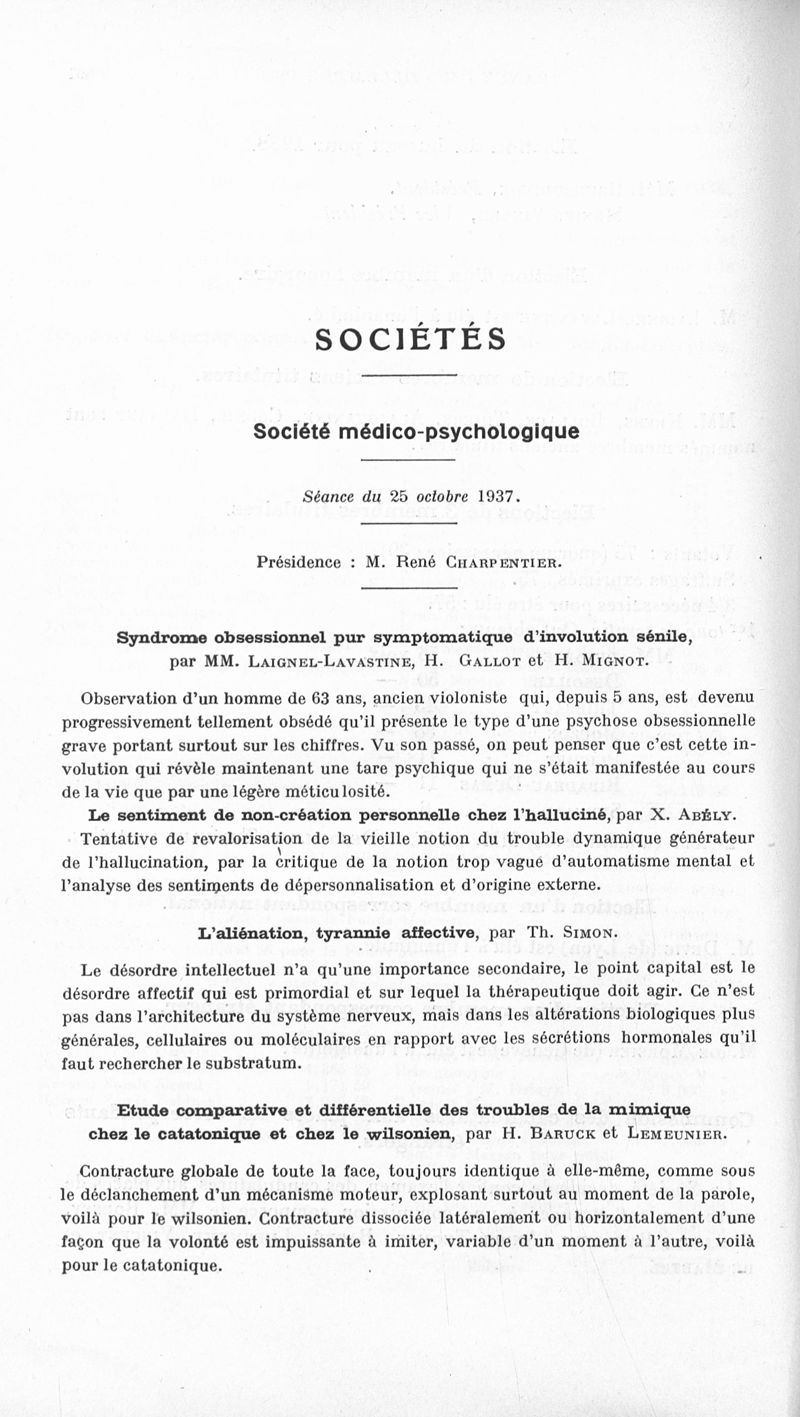 SOCIÉTÉS

Société médico-psychologique

Séance du 25 octobre 1937.

Présidence : M. René Charpentier.

Syndrome obsessionnel pur symptomatique d'involution sénile, par MM. Laignel-Lavastine, H. Gallot et H. Mignot.

Observation d'un homme de 63 ans, ancien violoniste qui, depuis 5 ans, est devenu progressivement tellement obsédé qu'il présente le type d'une psychose obsessionnelle grave portant surtout sur les chiffres. Vu son passé, on peut penser que c'est cette involution qui révèle maintenant une tare psychique qui ne s'était manifestée au cours de la vie que par une légère méticulosité.

Le sentiment de non-création personnelle chez l'halluciné, par X. Abély.

Tentative de revalorisation de la vieille notion du trouble dynamique générateur de l'hallucination, par la critique de la notion trop vague d'automatisme mental et l'analyse des sentiments de dépersonnalisation et d'origine externe.

L'aliénation, tyrannie affective, par Th. Simon.

Le désordre intellectuel n'a qu'une importance secondaire, le point capital est le désordre affectif qui est primordial et sur lequel la thérapeutique doit agir. Ce n'est pas dans l'architecture du système nerveux, mais dans les altérations biologiques plus générales, cellulaires ou moléculaires en rapport avec les sécrétions hormonales qu'il faut rechercher le substratum.

Etude comparative et différentielle des troubles de la mimique chez le catatonique et chez le wilsonien, par H. Baruck et Lemeunier.

Contracture globale de toute la face, toujours identique à elle-même, comme sous le déclanchement d'un mécanisme moteur, explosant surtout au moment de la parole, voilà pour le wilsonien. Contracture dissociée latéralement ou horizontalement d'une façon que la volonté est impuissante à imiter, variable d'un moment à l'autre, voilà pour le catatonique.